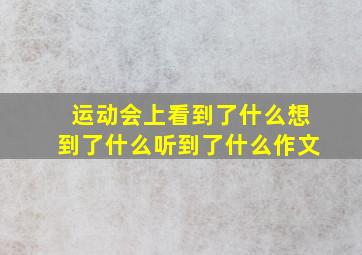 运动会上看到了什么想到了什么听到了什么作文